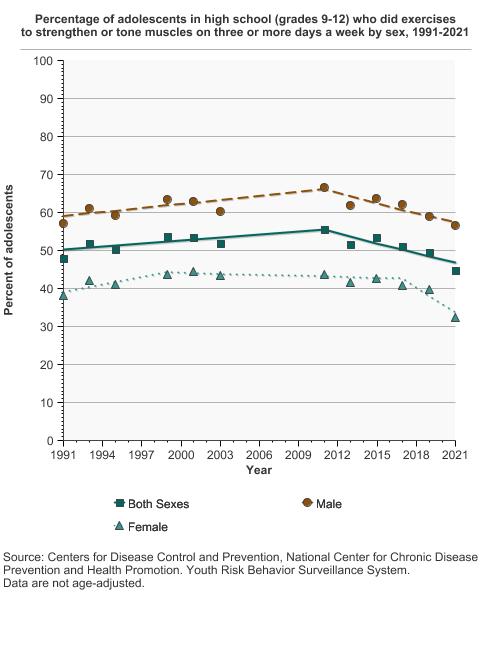 Percentage of adolescents in high school (grades 9-12) who did exercises to strengthen or tone muscles on three or more days a week by sex, 1991-2021

Percent of adolescents

100
90
80
70
60
50
40
30
20
10
0

1991
1994
1997
2000
2003
2006
2009
2012
2015
2018
2021
Year

Both Sexes
Male
Female

Source: Centers for Disease Control and Prevention, National Center for Chronic Disease Prevention and Health Promotion. Youth Risk Behavior Surveillance System.
Data are not age-adjusted.